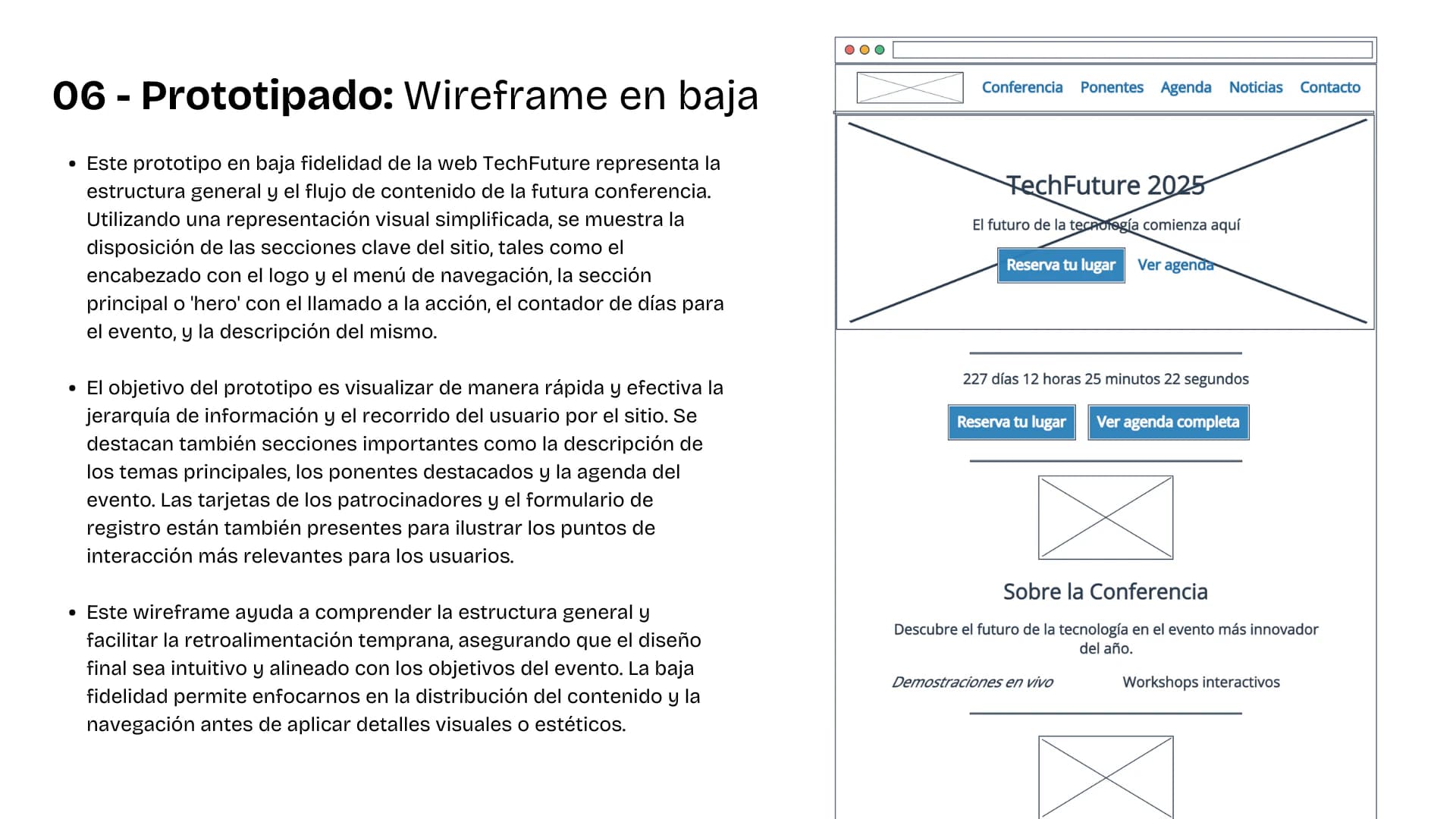 06 - Prototipado: Wireframe en baja

• Este prototipo en baja fidelidad de la web TechFuture representa la estructura general y el flujo de contenido de la futura conferencia. Utilizando una representación visual simplificada, se muestra la disposición de las secciones clave del sitio, tales como el encabezado con el logo y el menú de navegación, la sección principal o 'hero' con el llamado a la acción, el contador de días para el evento, y la descripción del mismo.

• El objetivo del prototipo es visualizar de manera rápida y efectiva la jerarquía de información y el recorrido del usuario por el sitio. Se destacan también secciones importantes como la descripción de los temas principales, los ponentes destacados y la agenda del evento. Las tarjetas de los patrocinadores y el formulario de registro están también presentes para ilustrar los puntos de interacción más relevantes para los usuarios.

• Este wireframe ayuda a comprender la estructura general y facilitar la retroalimentación temprana, asegurando que el diseño final sea intuitivo y alineado con los objetivos del evento. La baja fidelidad permite enfocarnos en la distribución del contenido y la navegación antes de aplicar detalles visuales o estéticos.

Conferencia Ponentes Agenda Noticias Contacto

TechFuture 2025

El futuro de la tecnología comienza aquí

Reserva tu lugar Ver agenda

227 días 12 horas 25 minutos 22 segundos

Reserva tu lugar Ver agenda completa

Sobre la Conferencia

Descubre el futuro de la tecnología en el evento más innovador del año.

Demostraciones en vivo Workshops interactivos